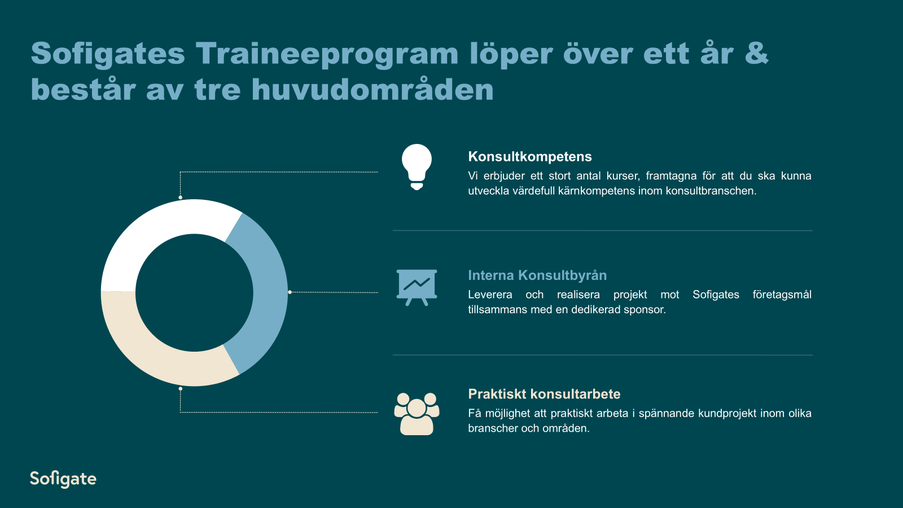 Sofigates Traineeprogram löper över ett år & består av tre huvudområden

Konsultkompetens
Vi erbjuder ett stort antal kurser, framtagna för att du ska kunna utveckla värdefull kärnkompetens inom konsultbranschen.

Interna Konsultbyrån
Leverera och realisera projekt mot Sofigates företagsmål tillsammans med en dedikerad sponsor.

Praktiskt konsultarbete
Få möjlighet att praktiskt arbeta i spännande kundprojekt inom olika branscher och områden.

Sofigate